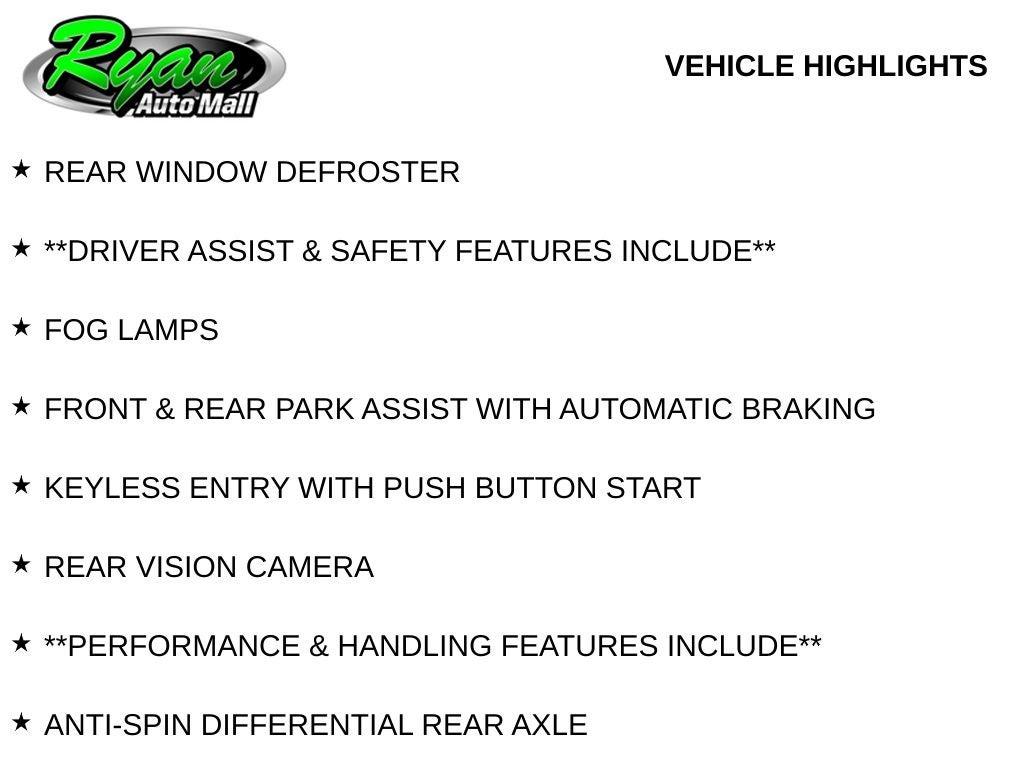 Ryan
Auto Mall

VEHICLE HIGHLIGHTS

★ REAR WINDOW DEFROSTER

★ **DRIVER ASSIST & SAFETY FEATURES INCLUDE**

★ FOG LAMPS

★ FRONT & REAR PARK ASSIST WITH AUTOMATIC BRAKING

★ KEYLESS ENTRY WITH PUSH BUTTON START

★ REAR VISION CAMERA

★ **PERFORMANCE & HANDLING FEATURES INCLUDE**

★ ANTI-SPIN DIFFERENTIAL REAR AXLE